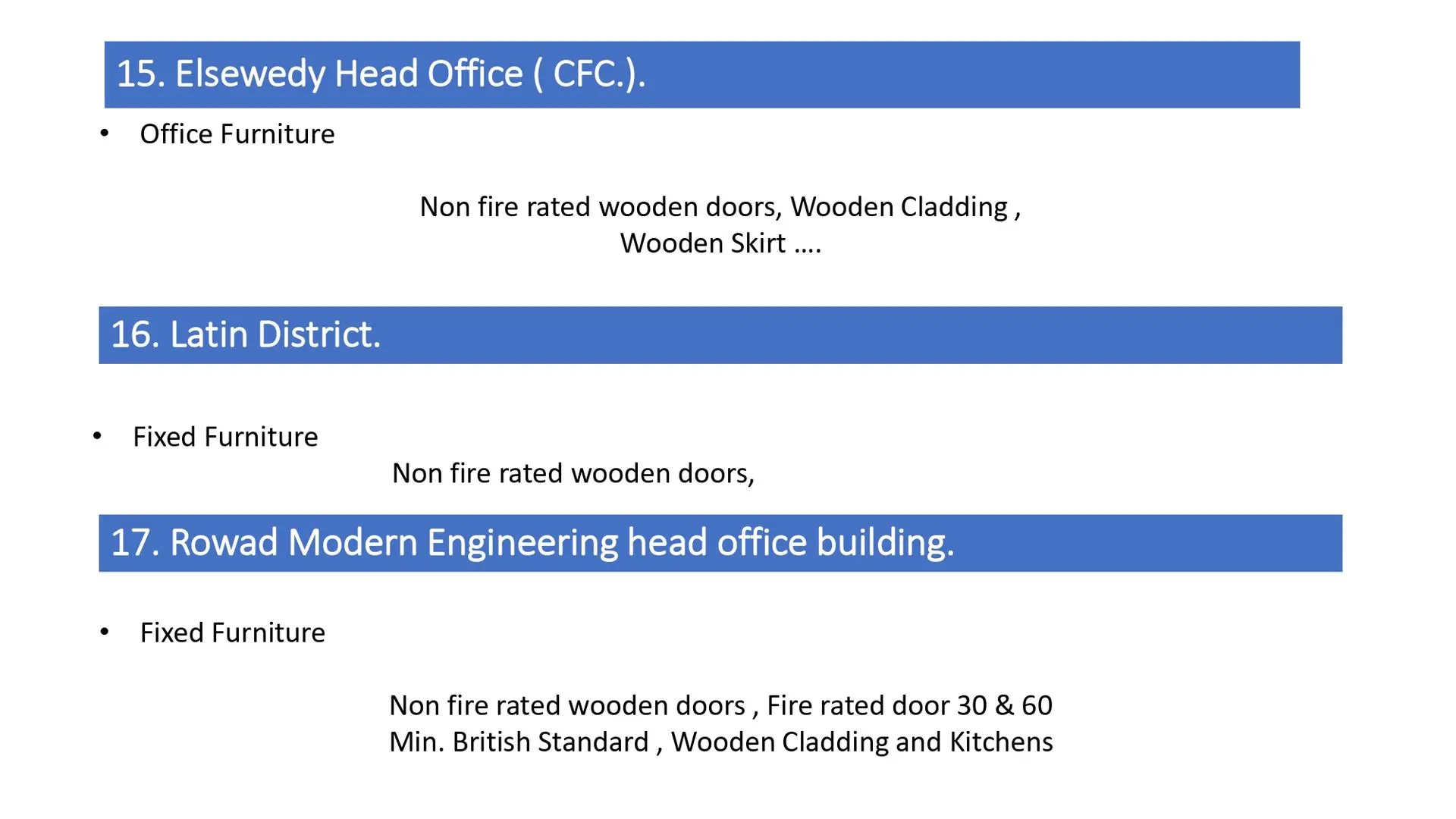 15. Elsewedy Head Office ( CFC.).

• Office Furniture

Non fire rated wooden doors, Wooden Cladding , Wooden Skirt ….

16. Latin District.

• Fixed Furniture

Non fire rated wooden doors,

17. Rowad Modern Engineering head office building.

• Fixed Furniture

Non fire rated wooden doors , Fire rated door 30 & 60 Min. British Standard , Wooden Cladding and Kitchens